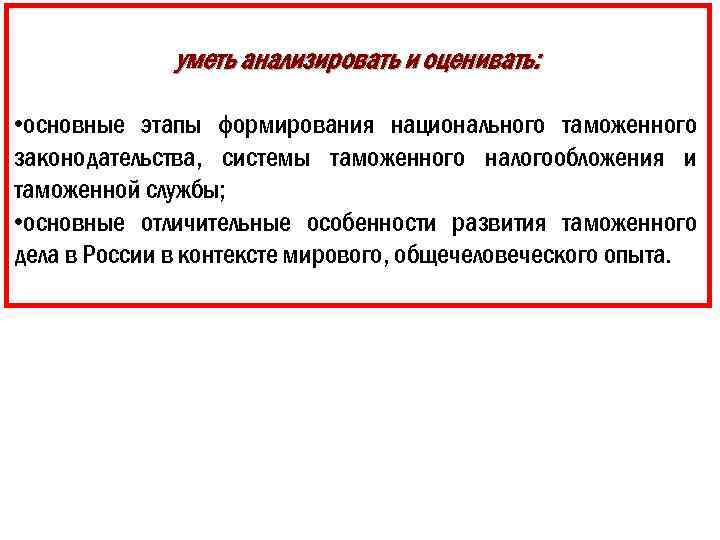 уметь анализировать и оценивать:

•основные этапы формирования национального таможенного законодательства, системы таможенного налогообложения и таможенной службы;
•основные отличительные особенности развития таможенного дела в России в контексте мирового, общечеловеческого опыта.